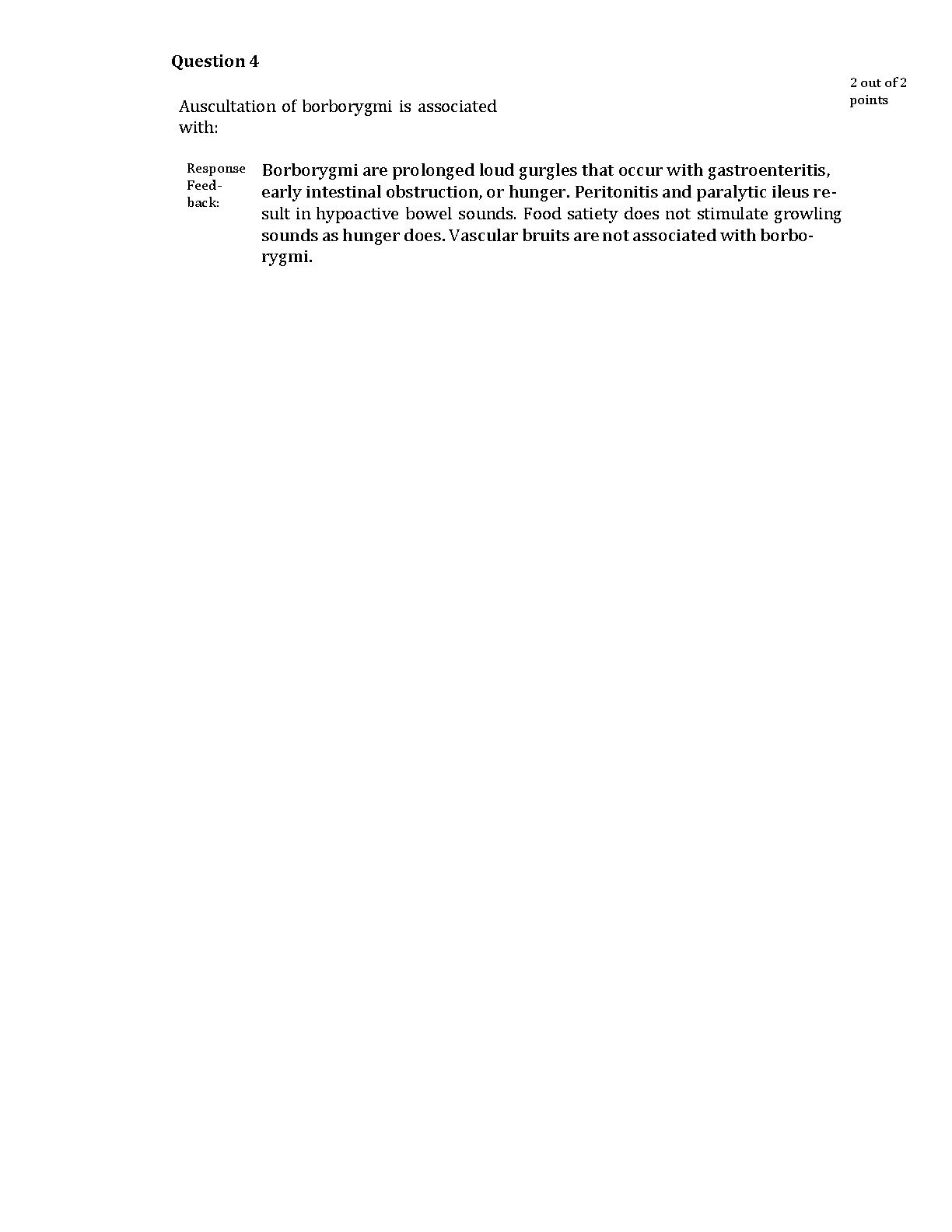 Question 4

2 out of 2 points

Auscultation of borborygmi is associated with:

Response Feedback:

Borborygmi are prolonged loud gurgles that occur with gastroenteritis, early intestinal obstruction, or hunger. Peritonitis and paralytic ileus result in hypoactive bowel sounds. Food satiety does not stimulate growling sounds as hunger does. Vascular bruits are not associated with borborygmi.